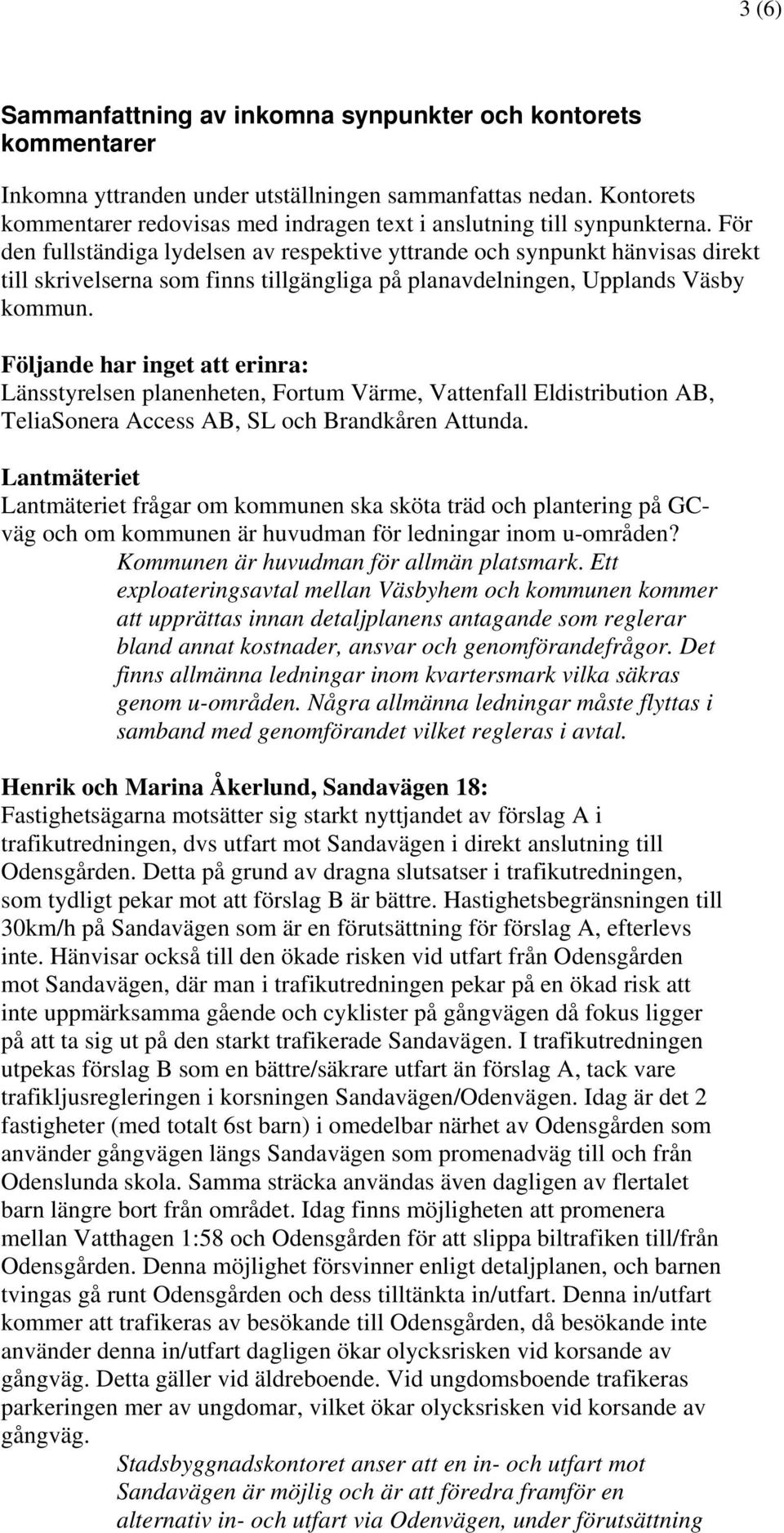 3 (6)

Sammanfattning av inkomna synpunkter och kontorets kommentarer

Inkomna yttranden under utställningen sammanfattas nedan. Kontorets kommentarer redovisas med indragen text i anslutning till synpunkterna. För den fullständiga lydelsen av respektive yttrande och synpunkt hänvisas direkt till skrivelserna som finns tillgängliga på planavdelningen, Upplands Väsby kommun.

Följande har inget att erinra:
Länsstyrelsen planenheten, Fortum Värme, Vattenfall Eldistribution AB, TeliaSonera Access AB, SL och Brandkåren Attunda.

Lantmäteriet
Lantmäteriet frågar om kommunen ska sköta träd och plantering på GC-väg och om kommunen är huvudman för ledningar inom u-områden?
Kommunen är huvudman för allmän platsmark. Ett exploateringsavtal mellan Väsbyhem och kommunen kommer att upprättas innan detaljplanens antagande som reglerar bland annat kostnader, ansvar och genomförandefrågor. Det finns allmänna ledningar inom kvartersmark vilka säkras genom u-områden. Några allmänna ledningar måste flyttas i samband med genomförandet vilket regleras i avtal.

Henrik och Marina Åkerlund, Sandavägen 18:
Fastighetsägarna motsätter sig starkt nyttjandet av förslag A i trafikutredningen, dvs utfart mot Sandavägen i direkt anslutning till Odensgården. Detta på grund av dragna slutsatser i trafikutredningen, som tydligt pekar mot att förslag B är bättre. Hastighetsbegränsningen till 30km/h på Sandavägen som är en förutsättning för förslag A, efterlevs inte. Hänvisar också till den ökade risken vid utfart från Odensgården mot Sandavägen, där man i trafikutredningen pekar på en ökad risk att inte uppmärksamma gående och cyklister på gångvägen då fokus ligger på att ta sig ut på den starkt trafikerade Sandavägen. I trafikutredningen utpekas förslag B som en bättre/säkrare utfart än förslag A, tack vare trafikljusregleringen i korsningen Sandavägen/Odenvägen. Idag är det 2 fastigheter (med totalt 6st barn) i omedelbar närhet av Odensgården som använder gångvägen längs Sandavägen som promenadväg till och från Odenslunda skola. Samma sträcka användas även dagligen av flertalet barn längre bort från området. Idag finns möjligheten att promenera mellan Vatthagen 1:58 och Odensgården för att slippa biltrafiken till/från Odensgården. Denna möjlighet försvinner enligt detaljplanen, och barnen tvingas gå runt Odensgården och dess tilltänkta in/utfart. Denna in/utfart kommer att trafikeras av besökande till Odensgården, då besökande inte använder denna in/utfart dagligen ökar olycksrisken vid korsande av gångväg. Detta gäller vid äldreboende. Vid ungdomsboende trafikeras parkeringen mer av ungdomar, vilket ökar olycksrisken vid korsande av gångväg.
Stadsbyggnadskontoret anser att en in- och utfart mot Sandavägen är möjlig och är att föredra framför en alternativ in- och utfart via Odenvägen, under förutsättning